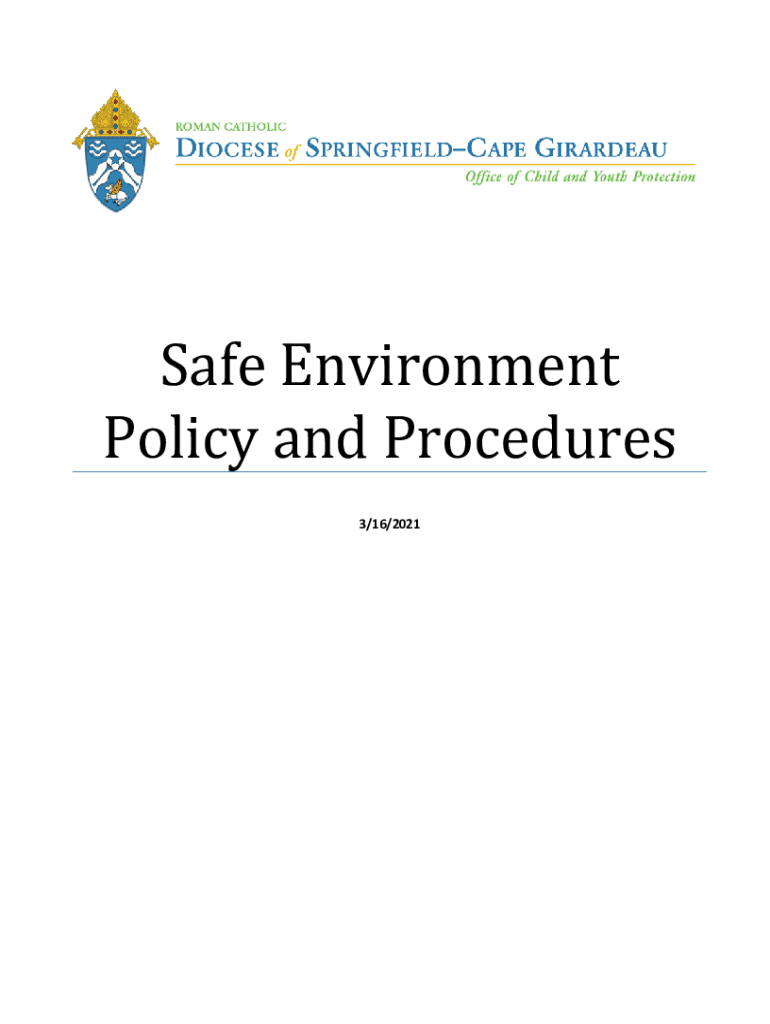 ROMAN CATHOLIC
DIOCESE of SPRINGFIELD–CAPE GIRARDEAU
Office of Child and Youth Protection

Safe Environment
Policy and Procedures

3/16/2021